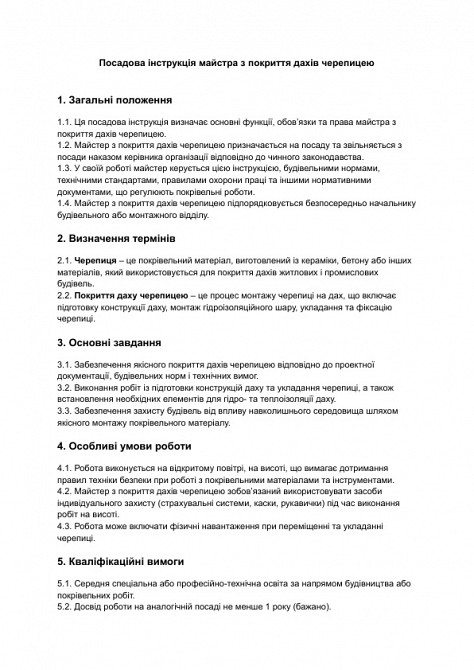 Посадова інструкція майстра з покриття дахів черепицею

1. Загальні положення

1.1. Ця посадова інструкція визначає основні функції, обов'язки та права майстра з покриття дахів черепицею.
1.2. Майстер з покриття дахів черепицею призначається на посаду та звільняється з посади наказом керівника організації відповідно до чинного законодавства.
1.3. У своїй роботі майстер керується цією інструкцією, будівельними нормами, технічними стандартами, правилами охорони праці та іншими нормативними документами, що регулюють покрівельні роботи.
1.4. Майстер з покриття дахів черепицею підпорядковується безпосередньо начальнику будівельного або монтажного відділу.

2. Визначення термінів

2.1. Черепиця – це покрівельний матеріал, виготовлений із кераміки, бетону або інших матеріалів, який використовується для покриття дахів житлових і промислових будівель.
2.2. Покриття даху черепицею – це процес монтажу черепиці на дах, що включає підготовку конструкції даху, монтаж гідроізоляційного шару, укладання та фіксацію черепиці.

3. Основні завдання

3.1. Забезпечення якісного покриття дахів черепицею відповідно до проектної документації, будівельних норм і технічних вимог.
3.2. Виконання робіт із підготовки конструкцій даху та укладання черепиці, а також встановлення необхідних елементів для гідро- та теплоізоляції даху.
3.3. Забезпечення захисту будівель від впливу навколишнього середовища шляхом якісного монтажу покрівельного матеріалу.

4. Особливі умови роботи

4.1. Робота виконується на відкритому повітрі, на висоті, що вимагає дотримання правил техніки безпеки при роботі з покрівельними матеріалами та інструментами.
4.2. Майстер з покриття дахів черепицею зобов'язаний використовувати засоби індивідуального захисту (страхувальні системи, каски, рукавички) під час виконання робіт на висоті.
4.3. Робота може включати фізичні навантаження при переміщенні та укладанні черепиці.

5. Кваліфікаційні вимоги

5.1. Середня спеціальна або професійно-технічна освіта за напрямом будівництва або покрівельних робіт.
5.2. Досвід роботи на аналогічній посаді не менше 1 року (бажано).